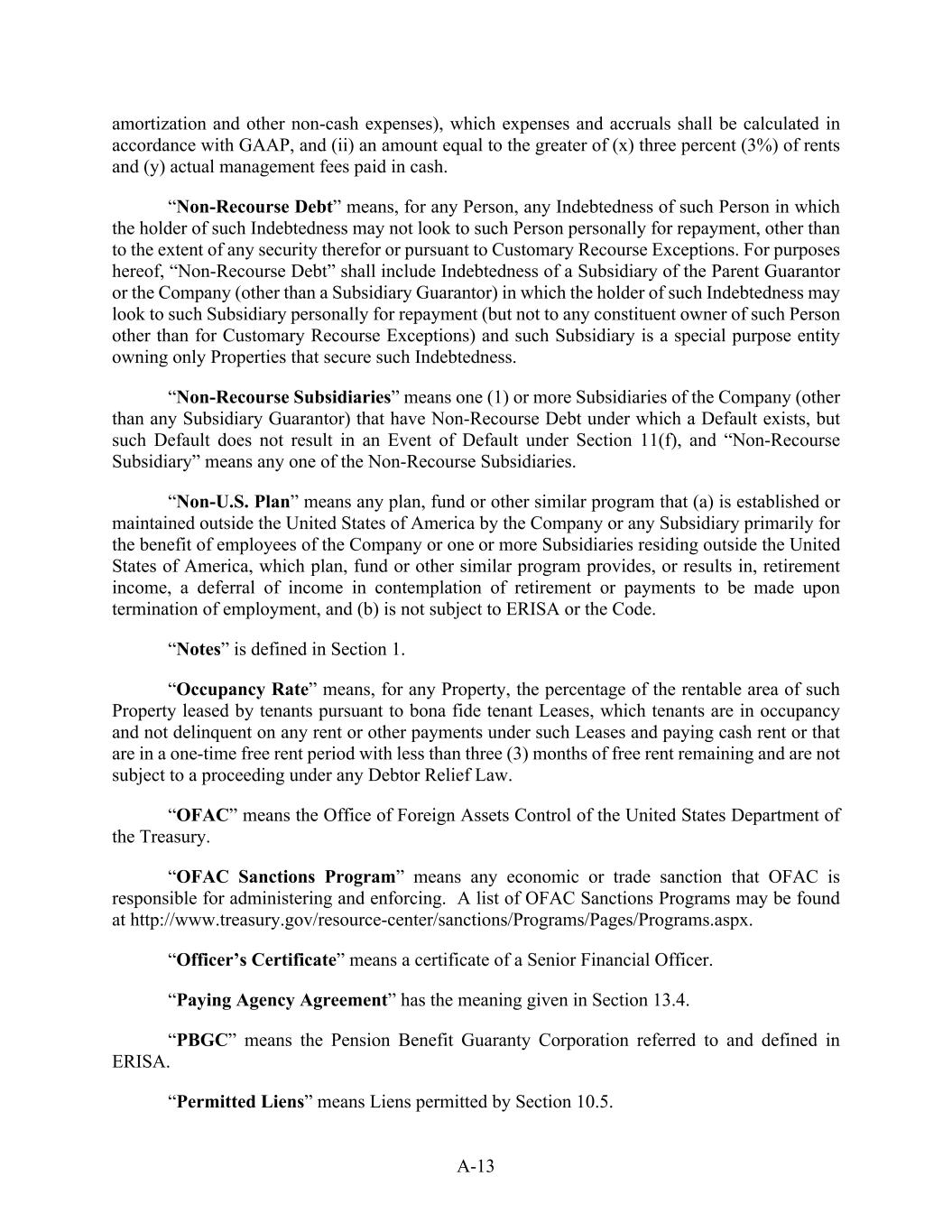 amortization and other non-cash expenses), which expenses and accruals shall be calculated in accordance with GAAP, and (ii) an amount equal to the greater of (x) three percent (3%) of rents and (y) actual management fees paid in cash.

“Non-Recourse Debt” means, for any Person, any Indebtedness of such Person in which the holder of such Indebtedness may not look to such Person personally for repayment, other than to the extent of any security therefor or pursuant to Customary Recourse Exceptions. For purposes hereof, “Non-Recourse Debt” shall include Indebtedness of a Subsidiary of the Parent Guarantor or the Company (other than a Subsidiary Guarantor) in which the holder of such Indebtedness may look to such Subsidiary personally for repayment (but not to any constituent owner of such Person other than for Customary Recourse Exceptions) and such Subsidiary is a special purpose entity owning only Properties that secure such Indebtedness.

“Non-Recourse Subsidiaries” means one (1) or more Subsidiaries of the Company (other than any Subsidiary Guarantor) that have Non-Recourse Debt under which a Default exists, but such Default does not result in an Event of Default under Section 11(f), and “Non-Recourse Subsidiary” means any one of the Non-Recourse Subsidiaries.

“Non-U.S. Plan” means any plan, fund or other similar program that (a) is established or maintained outside the United States of America by the Company or any Subsidiary primarily for the benefit of employees of the Company or one or more Subsidiaries residing outside the United States of America, which plan, fund or other similar program provides, or results in, retirement income, a deferral of income in contemplation of retirement or payments to be made upon termination of employment, and (b) is not subject to ERISA or the Code.

“Notes” is defined in Section 1.

“Occupancy Rate” means, for any Property, the percentage of the rentable area of such Property leased by tenants pursuant to bona fide tenant Leases, which tenants are in occupancy and not delinquent on any rent or other payments under such Leases and paying cash rent or that are in a one-time free rent period with less than three (3) months of free rent remaining and are not subject to a proceeding under any Debtor Relief Law.

“OFAC” means the Office of Foreign Assets Control of the United States Department of the Treasury.

“OFAC Sanctions Program” means any economic or trade sanction that OFAC is responsible for administering and enforcing. A list of OFAC Sanctions Programs may be found at http://www.treasury.gov/resource-center/sanctions/Programs/Pages/Programs.aspx.

“Officer’s Certificate” means a certificate of a Senior Financial Officer.

“Paying Agency Agreement” has the meaning given in Section 13.4.

“PBGC” means the Pension Benefit Guaranty Corporation referred to and defined in ERISA.

“Permitted Liens” means Liens permitted by Section 10.5.

A-13